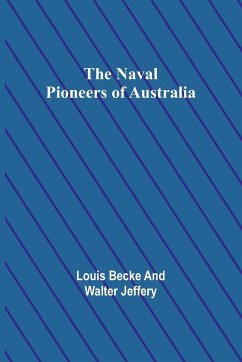 The Naval
Pioneers of Australia

Louis Becke And
Walter Jeffery